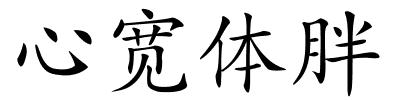 心宽体胖